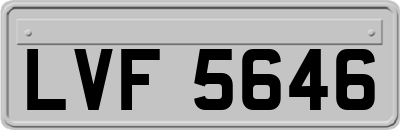 LVF 5646